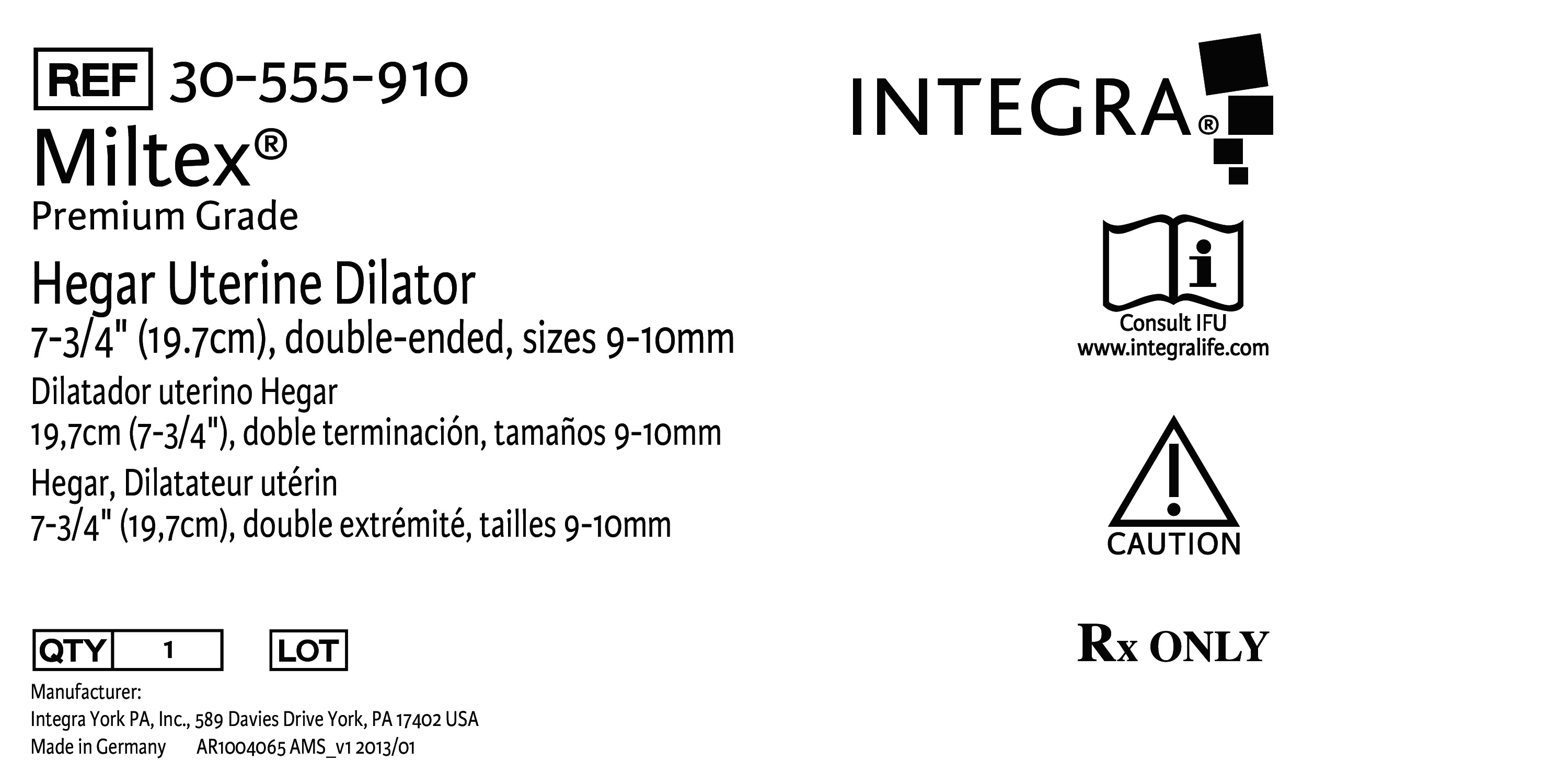 REF 30-555-910

Miltex®

Premium Grade

Hegar Uterine Dilator

7-3/4" (19.7cm), double-ended, sizes 9-10mm

Dilatador uterino Hegar

19,7cm (7-3/4"), doble terminación, tamaños 9-10mm

Hegar, Dilatateur utérin

7-3/4" (19,7cm), double extrémité, tailles 9-10mm

QTY 1 LOT

Manufacturer:

Integra York PA, Inc., 589 Davies Drive York, PA 17402 USA

Made in Germany AR1004065 AMS_v1 2013/01

INTEGRA®

Consult IFU

www.integralife.com

CAUTION

Rx ONLY